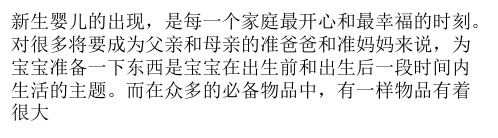 新生婴儿的出现，是每一个家庭最开心和最幸福的时刻。对很多将要成为父亲和母亲的准爸爸和准妈妈来说，为宝宝准备一下东西是宝宝在出生前和出生后一段时间内生活的主题。而在众多的必备物品中，有一样物品有着很大